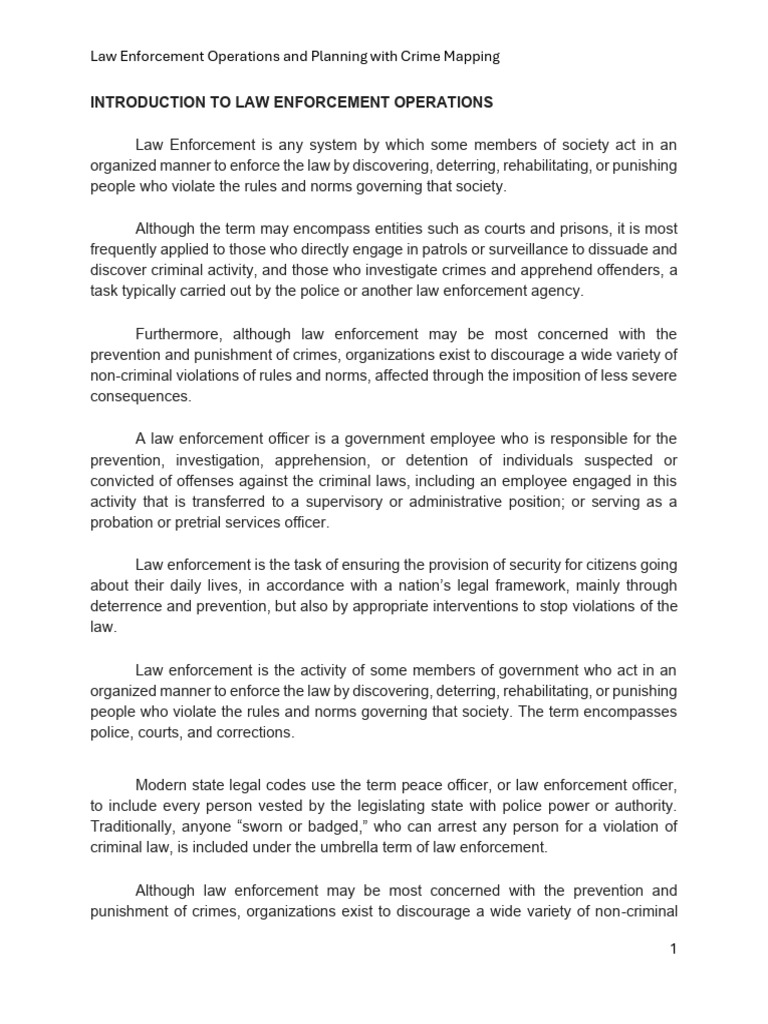 Law Enforcement Operations and Planning with Crime Mapping

INTRODUCTION TO LAW ENFORCEMENT OPERATIONS

Law Enforcement is any system by which some members of society act in an organized manner to enforce the law by discovering, deterring, rehabilitating, or punishing people who violate the rules and norms governing that society.

Although the term may encompass entities such as courts and prisons, it is most frequently applied to those who directly engage in patrols or surveillance to dissuade and discover criminal activity, and those who investigate crimes and apprehend offenders, a task typically carried out by the police or another law enforcement agency.

Furthermore, although law enforcement may be most concerned with the prevention and punishment of crimes, organizations exist to discourage a wide variety of non-criminal violations of rules and norms, affected through the imposition of less severe consequences.

A law enforcement officer is a government employee who is responsible for the prevention, investigation, apprehension, or detention of individuals suspected or convicted of offenses against the criminal laws, including an employee engaged in this activity that is transferred to a supervisory or administrative position; or serving as a probation or pretrial services officer.

Law enforcement is the task of ensuring the provision of security for citizens going about their daily lives, in accordance with a nation's legal framework, mainly through deterrence and prevention, but also by appropriate interventions to stop violations of the law.

Law enforcement is the activity of some members of government who act in an organized manner to enforce the law by discovering, deterring, rehabilitating, or punishing people who violate the rules and norms governing that society. The term encompasses police, courts, and corrections.

Modern state legal codes use the term peace officer, or law enforcement officer, to include every person vested by the legislating state with police power or authority. Traditionally, anyone "sworn or badged," who can arrest any person for a violation of criminal law, is included under the umbrella term of law enforcement.

Although law enforcement may be most concerned with the prevention and punishment of crimes, organizations exist to discourage a wide variety of non-criminal

1